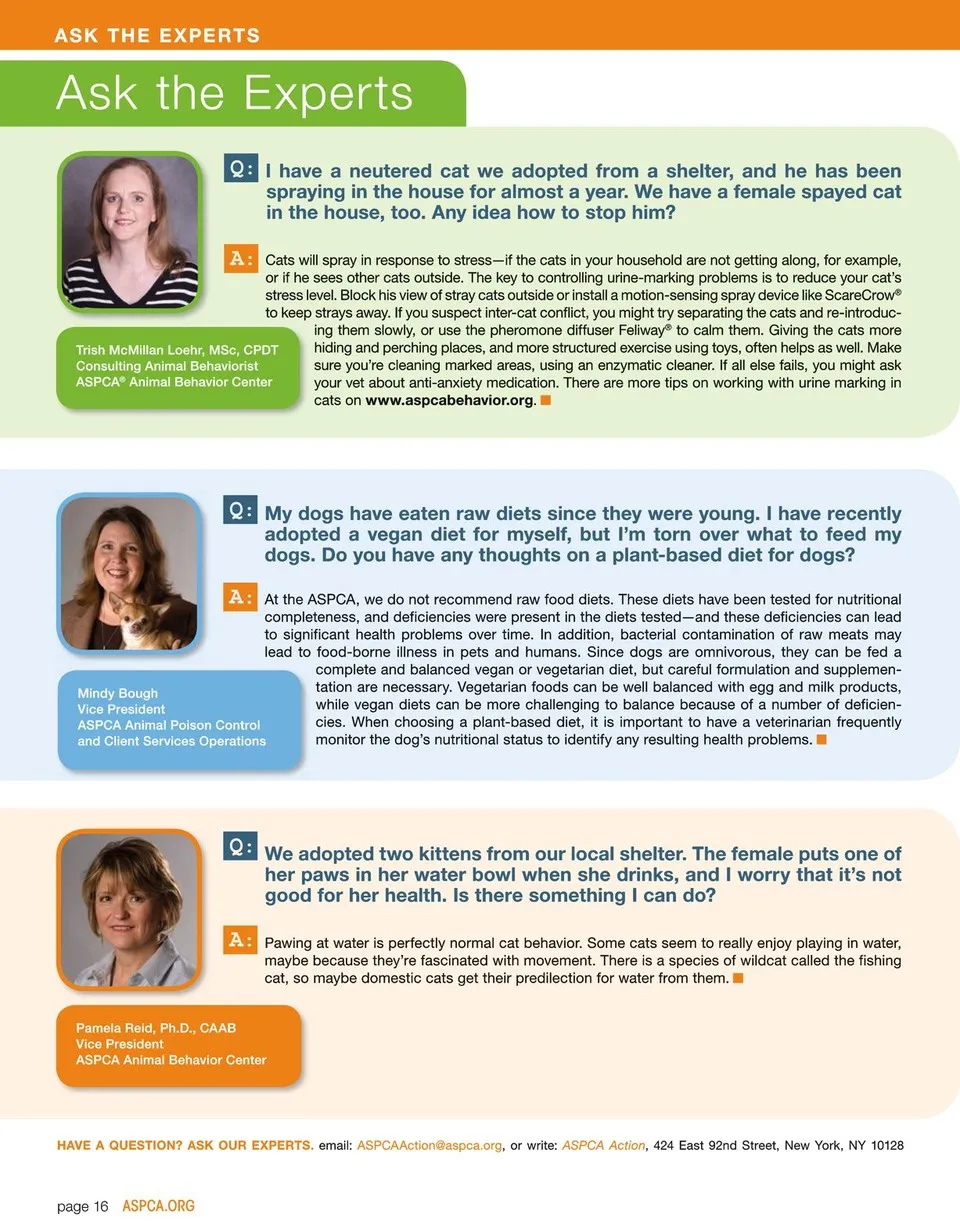 ASK THE EXPERTS

Ask the Experts

Q: I have a neutered cat we adopted from a shelter, and he has been spraying in the house for almost a year. We have a female spayed cat in the house, too. Any idea how to stop him?

A: Cats will spray in response to stress—if the cats in your household are not getting along, for example, or if he sees other cats outside. The key to controlling urine-marking problems is to reduce your cat's stress level. Block his view of stray cats outside or install a motion-sensing spray device like ScareCrow® to keep strays away. If you suspect inter-cat conflict, you might try separating the cats and re-introducing them slowly, or use the pheromone diffuser Feliway® to calm them. Giving the cats more hiding and perching places, and more structured exercise using toys, often helps as well. Make sure you're cleaning marked areas, using an enzymatic cleaner. If all else fails, you might ask your vet about anti-anxiety medication. There are more tips on working with urine marking in cats on www.aspcabehavior.org.

Trish McMillan Loehr, MSc, CPDT
Consulting Animal Behaviorist
ASPCA® Animal Behavior Center

Q: My dogs have eaten raw diets since they were young. I have recently adopted a vegan diet for myself, but I'm torn over what to feed my dogs. Do you have any thoughts on a plant-based diet for dogs?

A: At the ASPCA, we do not recommend raw food diets. These diets have been tested for nutritional completeness, and deficiencies were present in the diets tested—and these deficiencies can lead to significant health problems over time. In addition, bacterial contamination of raw meats may lead to food-borne illness in pets and humans. Since dogs are omnivorous, they can be fed a complete and balanced vegan or vegetarian diet, but careful formulation and supplementation are necessary. Vegetarian foods can be well balanced with egg and milk products, while vegan diets can be more challenging to balance because of a number of deficiencies. When choosing a plant-based diet, it is important to have a veterinarian frequently monitor the dog's nutritional status to identify any resulting health problems.

Mindy Bough
Vice President
ASPCA Animal Poison Control and Client Services Operations

Q: We adopted two kittens from our local shelter. The female puts one of her paws in her water bowl when she drinks, and I worry that it's not good for her health. Is there something I can do?

A: Pawing at water is perfectly normal cat behavior. Some cats seem to really enjoy playing in water, maybe because they're fascinated with movement. There is a species of wildcat called the fishing cat, so maybe domestic cats get their predilection for water from them.

Pamela Reid, Ph.D., CAAB
Vice President
ASPCA Animal Behavior Center

HAVE A QUESTION? ASK OUR EXPERTS. email: ASPCAAction@aspca.org, or write: ASPCA Action, 424 East 92nd Street, New York, NY 10128

page 16 ASPCA.ORG